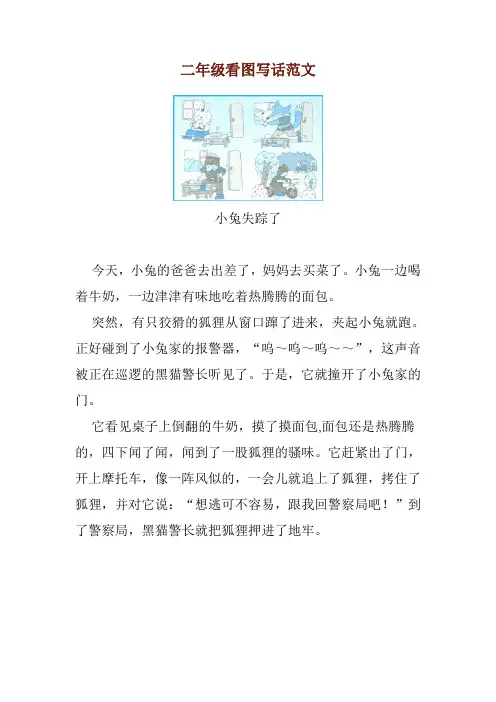 二年级看图写话范文

小兔失踪了

今天，小兔的爸爸去出差了，妈妈去买菜了。小兔一边喝着牛奶，一边津津有味地吃着热腾腾的面包。

突然，有只狡猾的狐狸从窗口蹿了进来，夹起小兔就跑。正好碰到了小兔家的报警器，“呜～呜～呜～～”，这声音被正在巡逻的黑猫警长听见了。于是，它就撞开了小兔家的门。

它看见桌子上倒翻的牛奶，摸了摸面包,面包还是热腾腾的，四下闻了闻，闻到了一股狐狸的骚味。它赶紧出了门，开上摩托车，像一阵风似的，一会儿就追上了狐狸，拷住了狐狸，并对它说：“想逃可不容易，跟我回警察局吧！”到了警察局，黑猫警长就把狐狸押进了地牢。